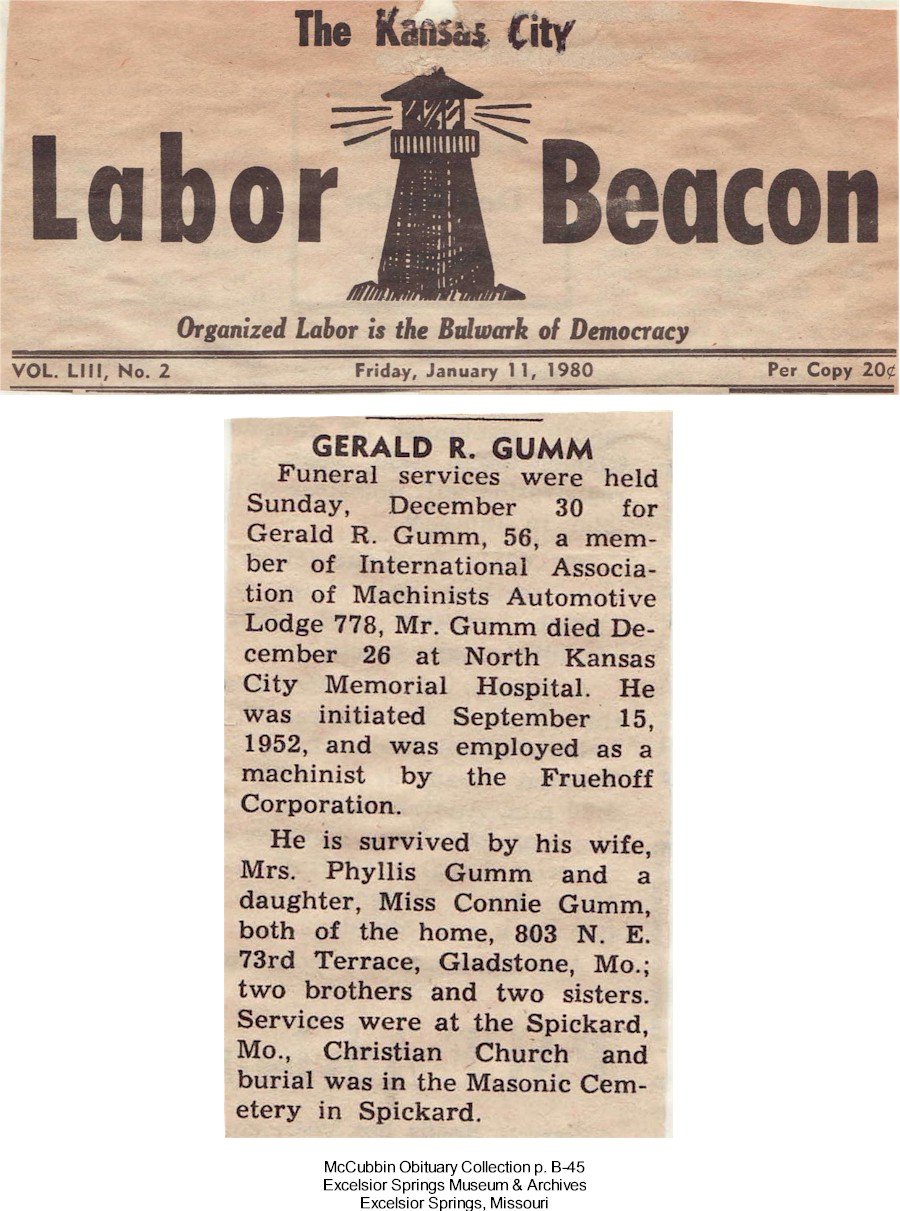 The Kansas City

Labor Beacon

Organized Labor is the Bulwark of Democracy

VOL. LIII, No. 2 Friday, January 11, 1980 Per Copy 20¢

GERALD R. GUMM

Funeral services were held Sunday, December 30 for Gerald R. Gumm, 56, a member of International Association of Machinists Automotive Lodge 778, Mr. Gumm died December 26 at North Kansas City Memorial Hospital. He was initiated September 15, 1952, and was employed as a machinist by the Fruehoff Corporation.

He is survived by his wife, Mrs. Phyllis Gumm and a daughter, Miss Connie Gumm, both of the home, 803 N. E. 73rd Terrace, Gladstone, Mo.; two brothers and two sisters. Services were at the Spickard, Mo., Christian Church and burial was in the Masonic Cemetery in Spickard.

McCubbin Obituary Collection p. B-45
Excelsior Springs Museum & Archives
Excelsior Springs, Missouri